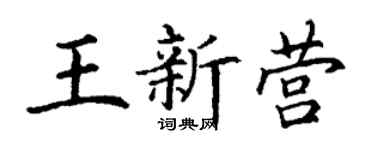 王新营
词典网